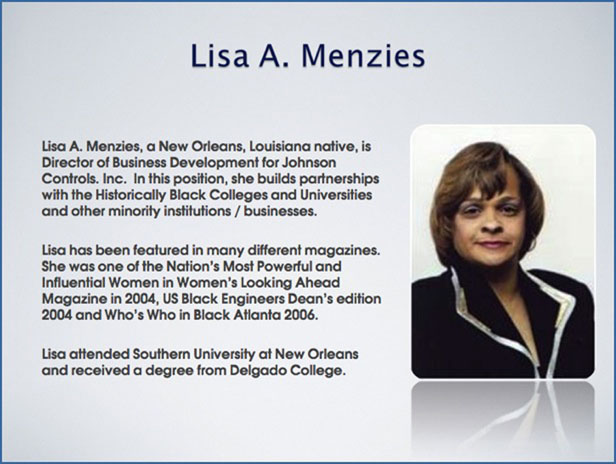 Lisa A. Menzies

Lisa A. Menzies, a New Orleans, Louisiana native, is Director of Business Development for Johnson Controls. Inc. In this position, she builds partnerships with the Historically Black Colleges and Universities and other minority institutions / businesses.

Lisa has been featured in many different magazines. She was one of the Nation's Most Powerful and Influential Women in Women's Looking Ahead Magazine in 2004, US Black Engineers Dean's edition 2004 and Who's Who in Black Atlanta 2006.

Lisa attended Southern University at New Orleans and received a degree from Delgado College.